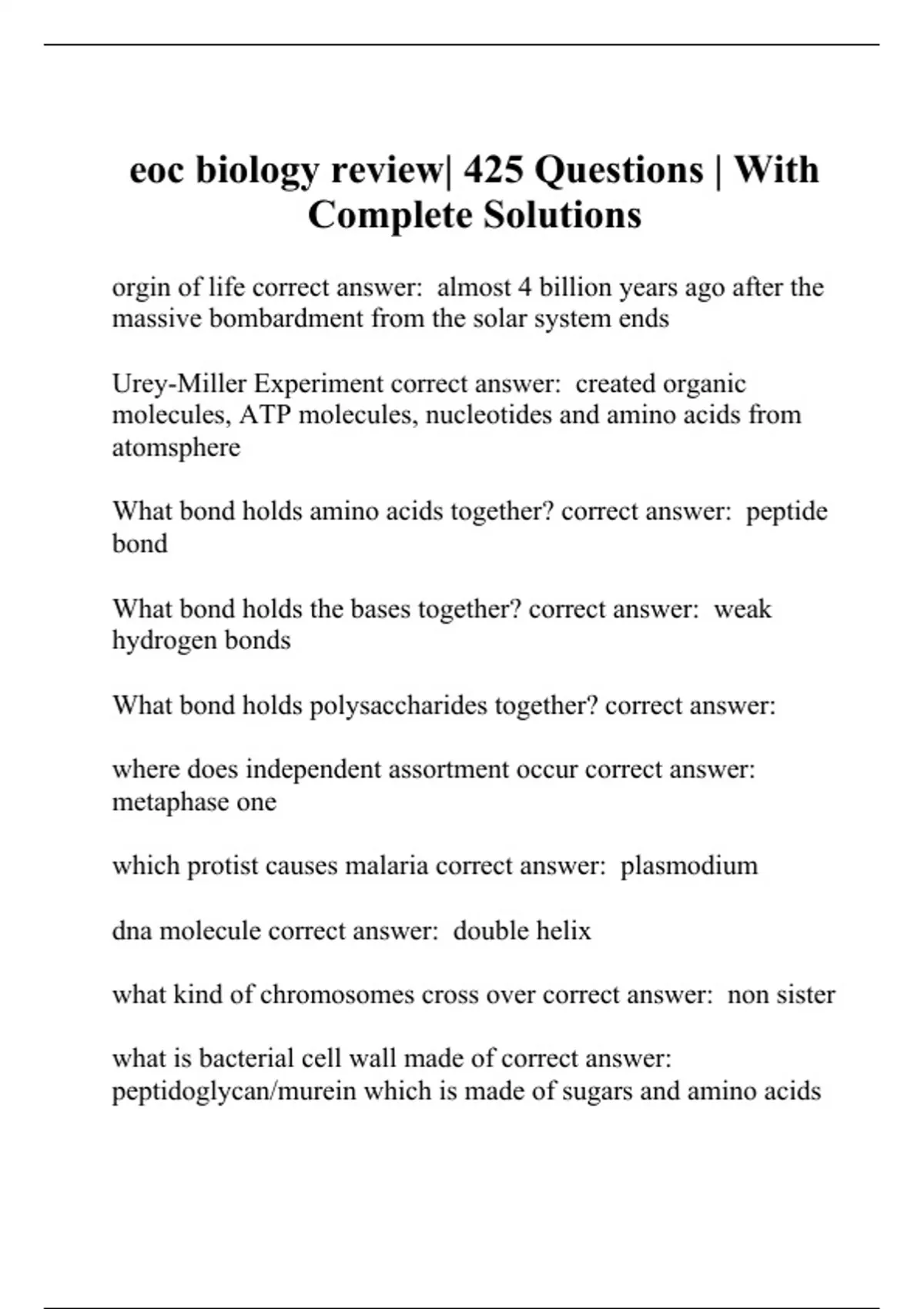 eoc biology review| 425 Questions | With Complete Solutions

orgin of life correct answer: almost 4 billion years ago after the massive bombardment from the solar system ends

Urey-Miller Experiment correct answer: created organic molecules, ATP molecules, nucleotides and amino acids from atomsphere

What bond holds amino acids together? correct answer: peptide bond

What bond holds the bases together? correct answer: weak hydrogen bonds

What bond holds polysaccharides together? correct answer:

where does independent assortment occur correct answer: metaphase one

which protist causes malaria correct answer: plasmodium

dna molecule correct answer: double helix

what kind of chromosomes cross over correct answer: non sister

what is bacterial cell wall made of correct answer: peptidoglycan/murein which is made of sugars and amino acids